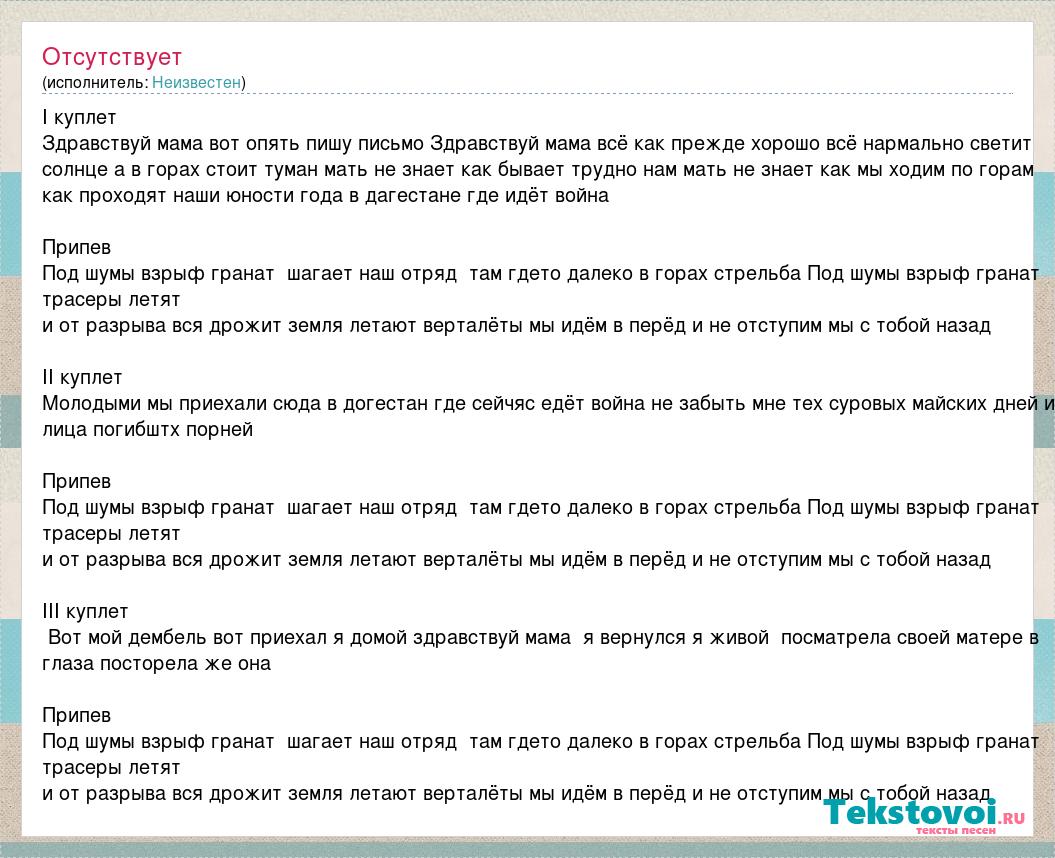 Отсутствует
(исполнитель: Неизвестен)

I куплет
Здравствуй мама вот опять пишу письмо Здравствуй мама всё как прежде хорошо всё нармально светит солнце а в горах стоит туман мать не знает как бывает трудно нам мать не знает как мы ходим по горам как проходят наши юности года в дагестане где идёт война

Припев
Под шумы взрыф гранат шагает наш отряд там гдето далеко в горах стрельба Под шумы взрыф гранат трасеры летят
и от разрыва вся дрожит земля летают верталёты мы идём в перёд и не отступим мы с тобой назад

II куплет
Молодыми мы приехали сюда в догестан где сейчяс едёт война не забыть мне тех суровых майских дней и лица погибштх порней

Припев
Под шумы взрыф гранат шагает наш отряд там гдето далеко в горах стрельба Под шумы взрыф гранат трасеры летят
и от разрыва вся дрожит земля летают верталёты мы идём в перёд и не отступим мы с тобой назад

III куплет
Вот мой дембель вот приехал я домой здравствуй мама я вернулся я живой посматрела своей матере в глаза посторела же она

Припев
Под шумы взрыф гранат шагает наш отряд там гдето далеко в горах стрельба Под шумы взрыф гранат трасеры летят
и от разрыва вся дрожит земля летают верталёты мы идём в перёд и не отступим мы с тобой назад

Tekstovoi.ru
тексты песен